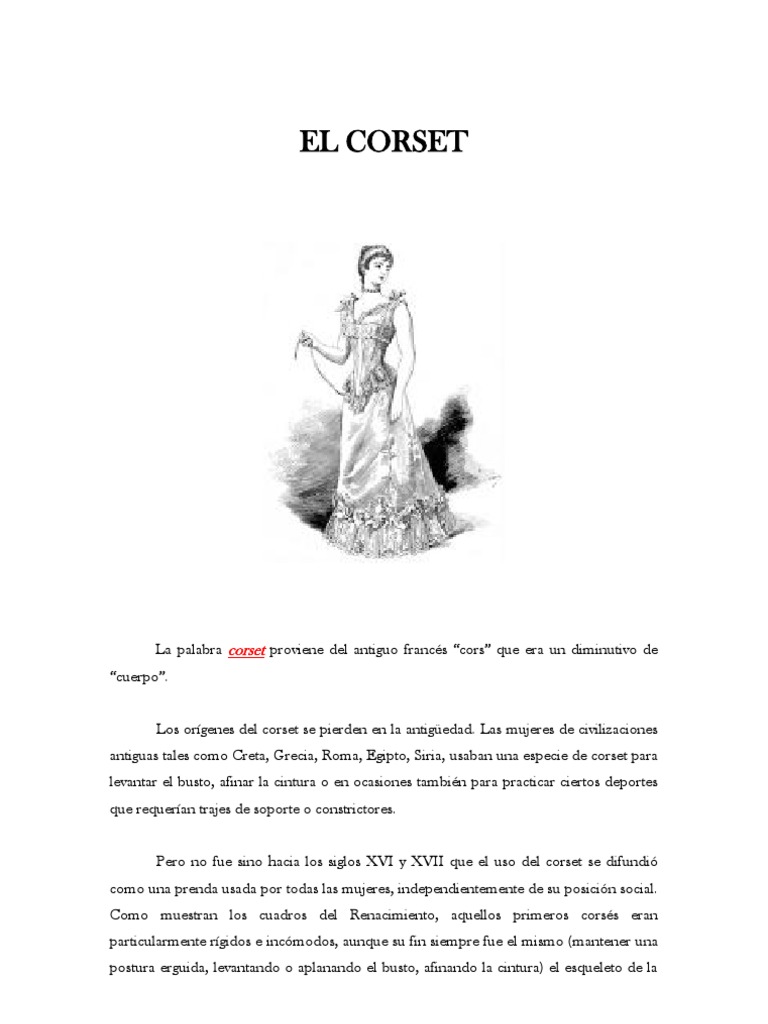 EL CORSET

La palabra corset proviene del antiguo francés "cors" que era un diminutivo de "cuerpo".

Los orígenes del corset se pierden en la antigüedad. Las mujeres de civilizaciones antiguas tales como Creta, Grecia, Roma, Egipto, Siria, usaban una especie de corset para levantar el busto, afinar la cintura o en ocasiones también para practicar ciertos deportes que requerían trajes de soporte o constrictores.

Pero no fue sino hacia los siglos XVI y XVII que el uso del corset se difundió como una prenda usada por todas las mujeres, independientemente de su posición social. Como muestran los cuadros del Renacimiento, aquellos primeros corsés eran particularmente rígidos e incómodos, aunque su fin siempre fue el mismo (mantener una postura erguida, levantando o aplanando el busto, afinando la cintura) el esqueleto de la